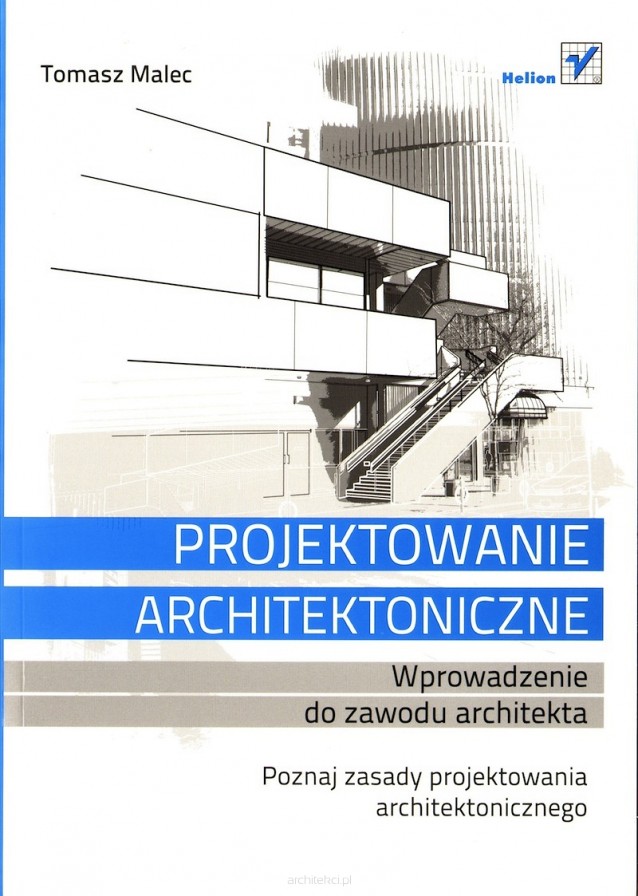 Tomasz Malec

Helion

PROJEKTOWANIE
ARCHITEKTONICZNE

Wprowadzenie
do zawodu architekta

Poznaj zasady projektowania
architektonicznego

architekci.pl